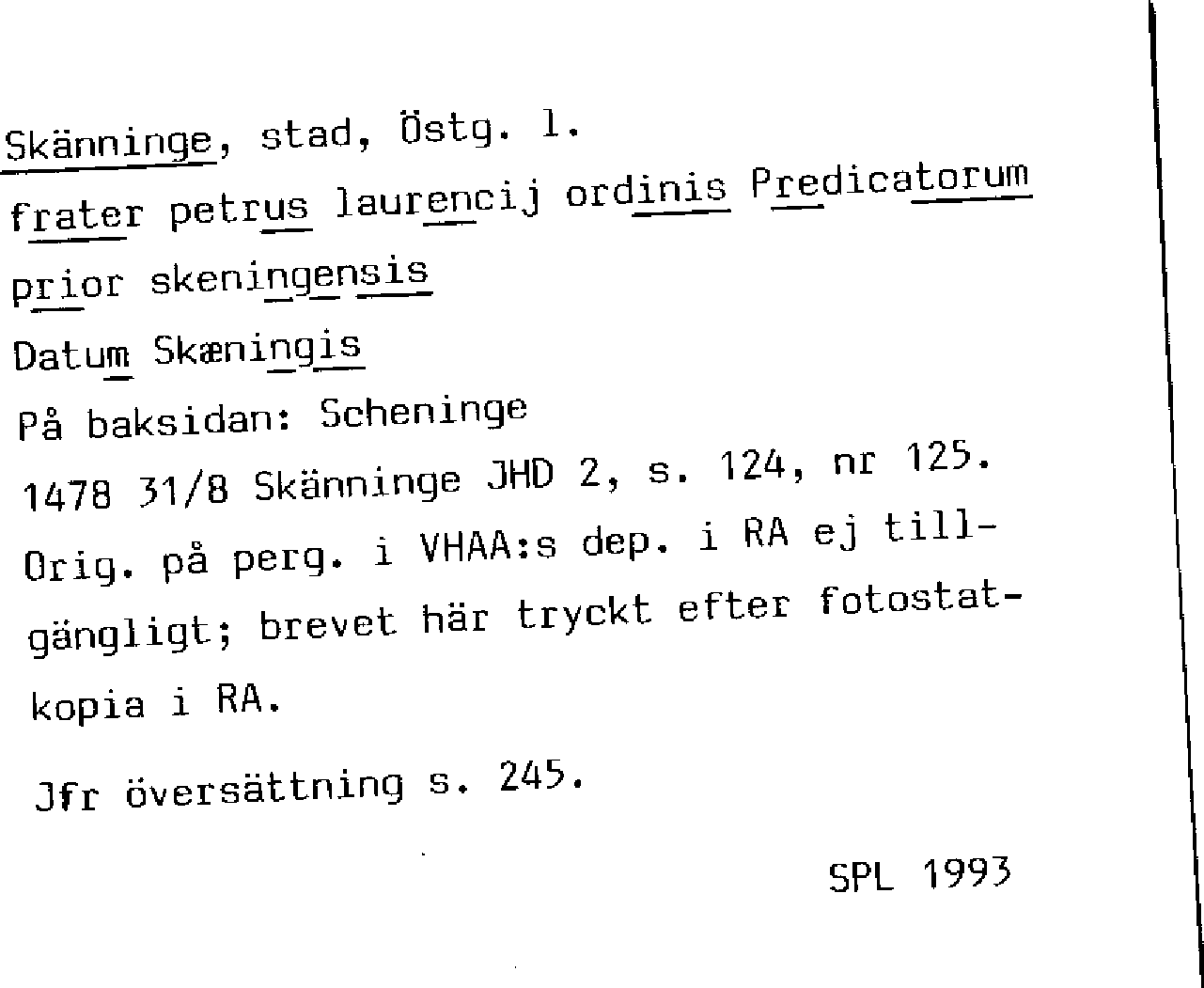 Skänninge, stad, Östg. l.
frater petrus laurencij ordinis Predicatorum
prior skeningensis
Datum Skæningis
På baksidan: Scheninge
1478 31/8 Skänninge JHD 2, s. 124, nr 125.
Orig. på perg. i VHAA:s dep. i RA ej tillgängligt; brevet här tryckt efter fotostatkopia i RA.
Jfr översättning s. 245.
SPL 1993